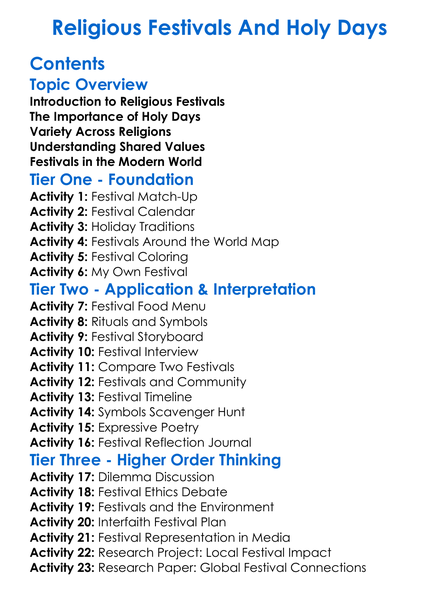 Religious Festivals And Holy Days

Contents

Topic Overview

Introduction to Religious Festivals
The Importance of Holy Days
Variety Across Religions
Understanding Shared Values
Festivals in the Modern World

Tier One - Foundation

Activity 1: Festival Match-Up
Activity 2: Festival Calendar
Activity 3: Holiday Traditions
Activity 4: Festivals Around the World Map
Activity 5: Festival Coloring
Activity 6: My Own Festival

Tier Two - Application & Interpretation

Activity 7: Festival Food Menu
Activity 8: Rituals and Symbols
Activity 9: Festival Storyboard
Activity 10: Festival Interview
Activity 11: Compare Two Festivals
Activity 12: Festivals and Community
Activity 13: Festival Timeline
Activity 14: Symbols Scavenger Hunt
Activity 15: Expressive Poetry
Activity 16: Festival Reflection Journal

Tier Three - Higher Order Thinking

Activity 17: Dilemma Discussion
Activity 18: Festival Ethics Debate
Activity 19: Festivals and the Environment
Activity 20: Interfaith Festival Plan
Activity 21: Festival Representation in Media
Activity 22: Research Project: Local Festival Impact
Activity 23: Research Paper: Global Festival Connections